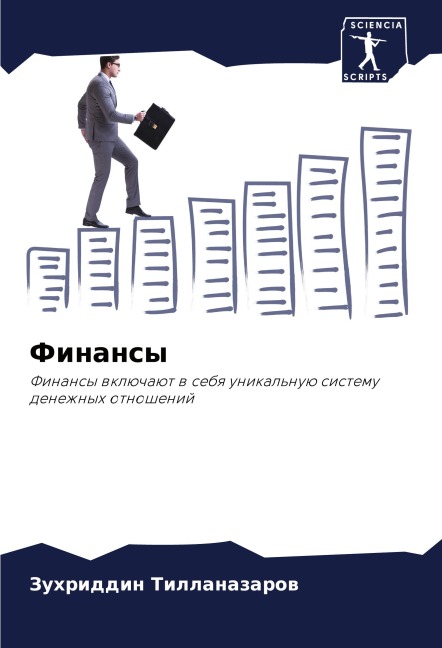 SCIENCIA
SCRIPTS

Финансы

Финансы включают в себя уникальную систему денежных отношений

Зухриддин Тилланазаров